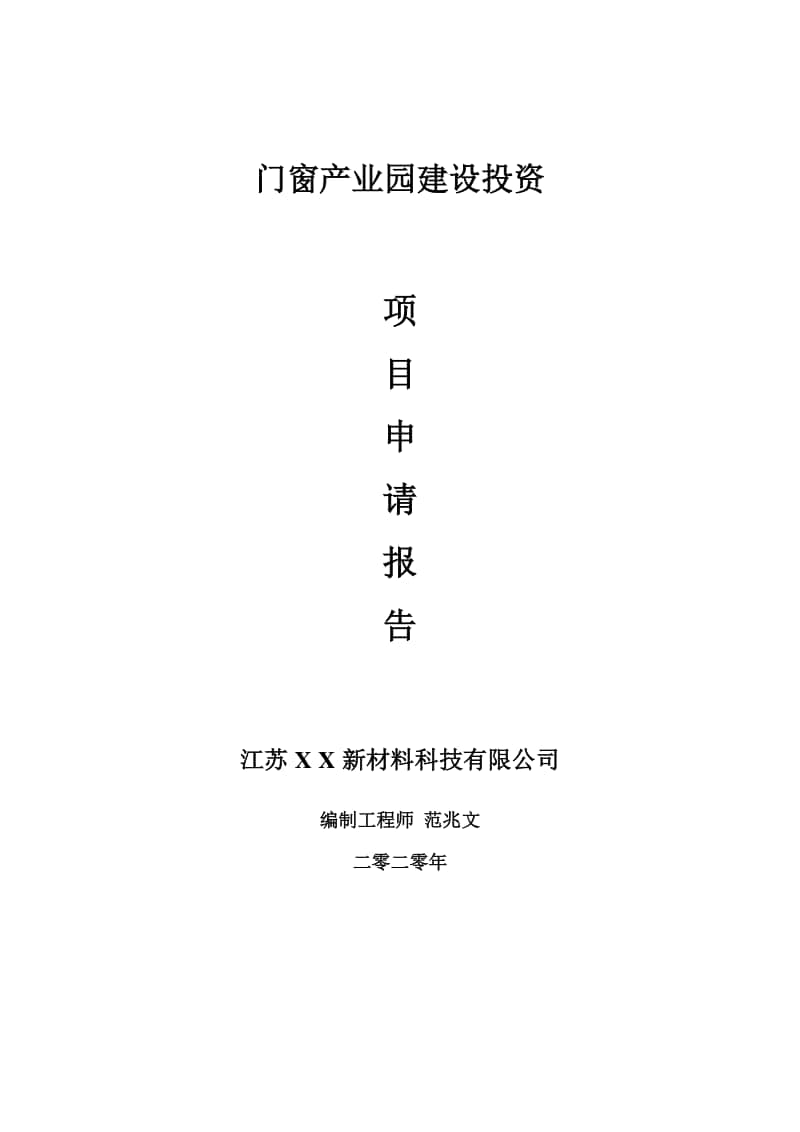 门窗产业园建设投资

项
目
申
请
报
告

江苏 X X 新材料科技有限公司

编制工程师 范兆文

二零二零年